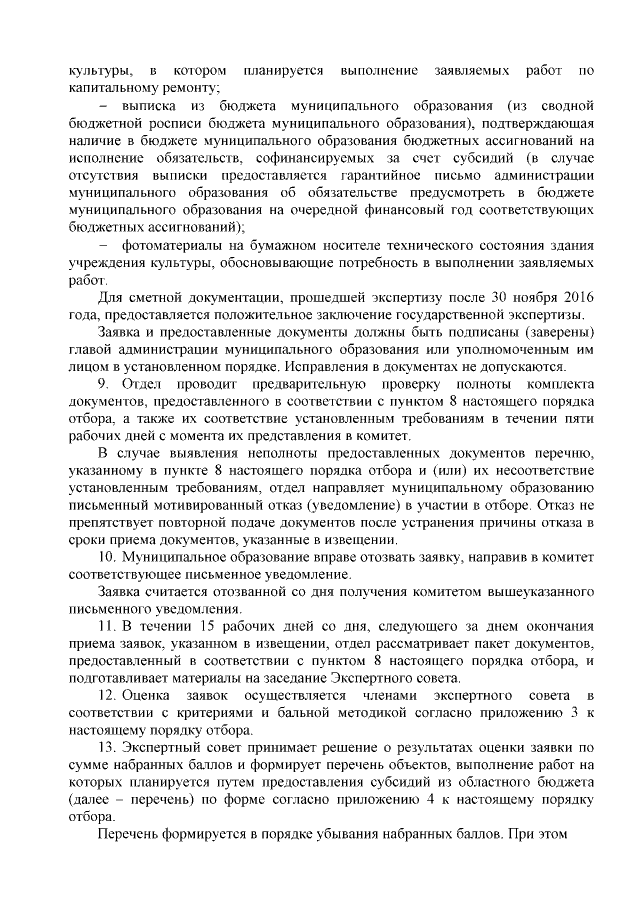 культуры, в котором планируется выполнение заявляемых работ по капитальному ремонту;

– выписка из бюджета муниципального образования (из сводной бюджетной росписи бюджета муниципального образования), подтверждающая наличие в бюджете муниципального образования бюджетных ассигнований на исполнение обязательств, софинансируемых за счет субсидий (в случае отсутствия выписки предоставляется гарантийное письмо администрации муниципального образования об обязательстве предусмотреть в бюджете муниципального образования на очередной финансовый год соответствующих бюджетных ассигнований);

– фотоматериалы на бумажном носителе технического состояния здания учреждения культуры, обосновывающие потребность в выполнении заявляемых работ.

Для сметной документации, прошедшей экспертизу после 30 ноября 2016 года, предоставляется положительное заключение государственной экспертизы.

Заявка и предоставленные документы должны быть подписаны (заверены) главой администрации муниципального образования или уполномоченным им лицом в установленном порядке. Исправления в документах не допускаются.

9. Отдел проводит предварительную проверку полноты комплекта документов, предоставленного в соответствии с пунктом 8 настоящего порядка отбора, а также их соответствие установленным требованиям в течении пяти рабочих дней с момента их представления в комитет.

В случае выявления неполноты предоставленных документов перечню, указанному в пункте 8 настоящего порядка отбора и (или) их несоответствие установленным требованиям, отдел направляет муниципальному образованию письменный мотивированный отказ (уведомление) в участии в отборе. Отказ не препятствует повторной подаче документов после устранения причины отказа в сроки приема документов, указанные в извещении.

10. Муниципальное образование вправе отозвать заявку, направив в комитет соответствующее письменное уведомление.

Заявка считается отозванной со дня получения комитетом вышеуказанного письменного уведомления.

11. В течении 15 рабочих дней со дня, следующего за днем окончания приема заявок, указанном в извещении, отдел рассматривает пакет документов, предоставленный в соответствии с пунктом 8 настоящего порядка отбора, и подготавливает материалы на заседание Экспертного совета.

12. Оценка заявок осуществляется членами экспертного совета в соответствии с критериями и бальной методикой согласно приложению 3 к настоящему порядку отбора.

13. Экспертный совет принимает решение о результатах оценки заявки по сумме набранных баллов и формирует перечень объектов, выполнение работ на которых планируется путем предоставления субсидий из областного бюджета (далее – перечень) по форме согласно приложению 4 к настоящему порядку отбора.

Перечень формируется в порядке убывания набранных баллов. При этом